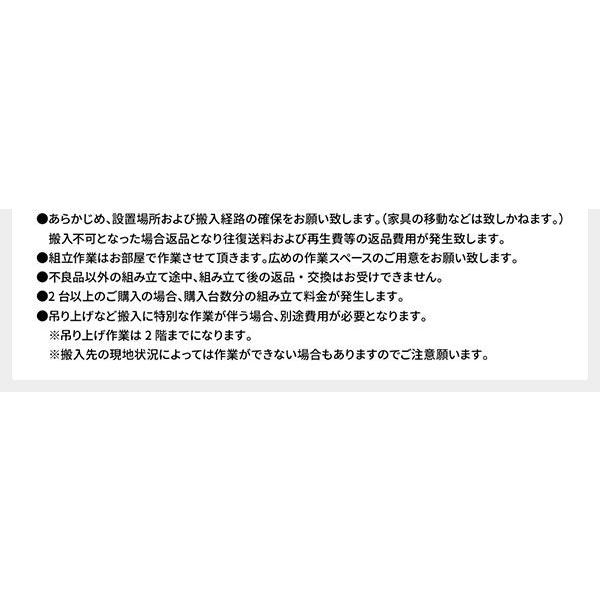 ●あらかじめ、設置場所および搬入経路の確保をお願い致します。(家具の移動などは致しかねます。)
搬入不可となった場合返品となり往復送料および再生費等の返品費用が発生致します。
●組立作業はお部屋で作業させて頂きます。広めの作業スペースのご用意をお願い致します。
●不良品以外の組み立て途中、組み立て後の返品・交換はお受けできません。
●2 台以上のご購入の場合、購入台数分の組み立て料金が発生します。
●吊り上げなど搬入に特別な作業が伴う場合、別途費用が必要となります。
※吊り上げ作業は 2 階までになります。
※搬入先の現地状況によっては作業ができない場合もありますのでご注意願います。